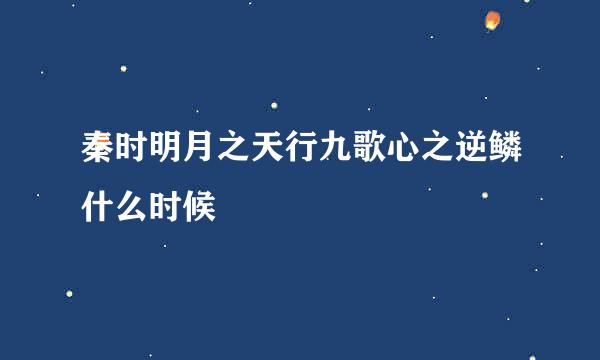 秦时明月之天行九歌心之逆鳞什么时候